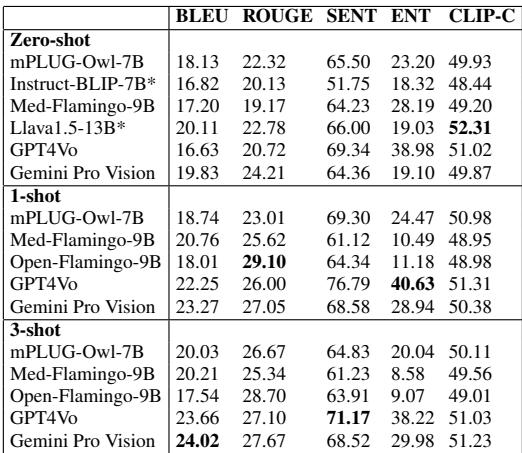 | | BLEU | ROUGE | SENT | ENT | CLIP-C |
|---|---|---|---|---|---|
| **Zero-shot** | | | | | |
| mPLUG-Owl-7B | 18.13 | 22.32 | 65.50 | 23.20 | 49.93 |
| Instruct-BLIP-7B* | 16.82 | 20.13 | 51.75 | 18.32 | 48.44 |
| Med-Flamingo-9B | 17.20 | 19.17 | 64.23 | 28.19 | 49.20 |
| Llava1.5-13B* | 20.11 | 22.78 | 66.00 | 19.03 | **52.31** |
| GPT4Vo | 16.63 | 20.72 | 69.34 | 38.98 | 51.02 |
| Gemini Pro Vision | 19.83 | 24.21 | 64.36 | 19.10 | 49.87 |
| **1-shot** | | | | | |
| mPLUG-Owl-7B | 18.74 | 23.01 | 69.30 | 24.47 | 50.98 |
| Med-Flamingo-9B | 20.76 | 25.62 | 61.12 | 10.49 | 48.95 |
| Open-Flamingo-9B | 18.01 | **29.10** | 64.34 | 11.18 | 48.98 |
| GPT4Vo | 22.25 | 26.00 | 76.79 | **40.63** | 51.31 |
| Gemini Pro Vision | 23.27 | 27.05 | 68.58 | 28.94 | 50.38 |
| **3-shot** | | | | | |
| mPLUG-Owl-7B | 20.03 | 26.67 | 64.83 | 20.04 | 50.11 |
| Med-Flamingo-9B | 20.21 | 25.34 | 61.23 | 8.58 | 49.56 |
| Open-Flamingo-9B | 17.54 | 28.70 | 63.91 | 9.07 | 49.01 |
| GPT4Vo | 23.66 | 27.10 | **71.17** | 38.22 | 51.03 |
| Gemini Pro Vision | **24.02** | 27.67 | 68.52 | 29.98 | 51.23 |